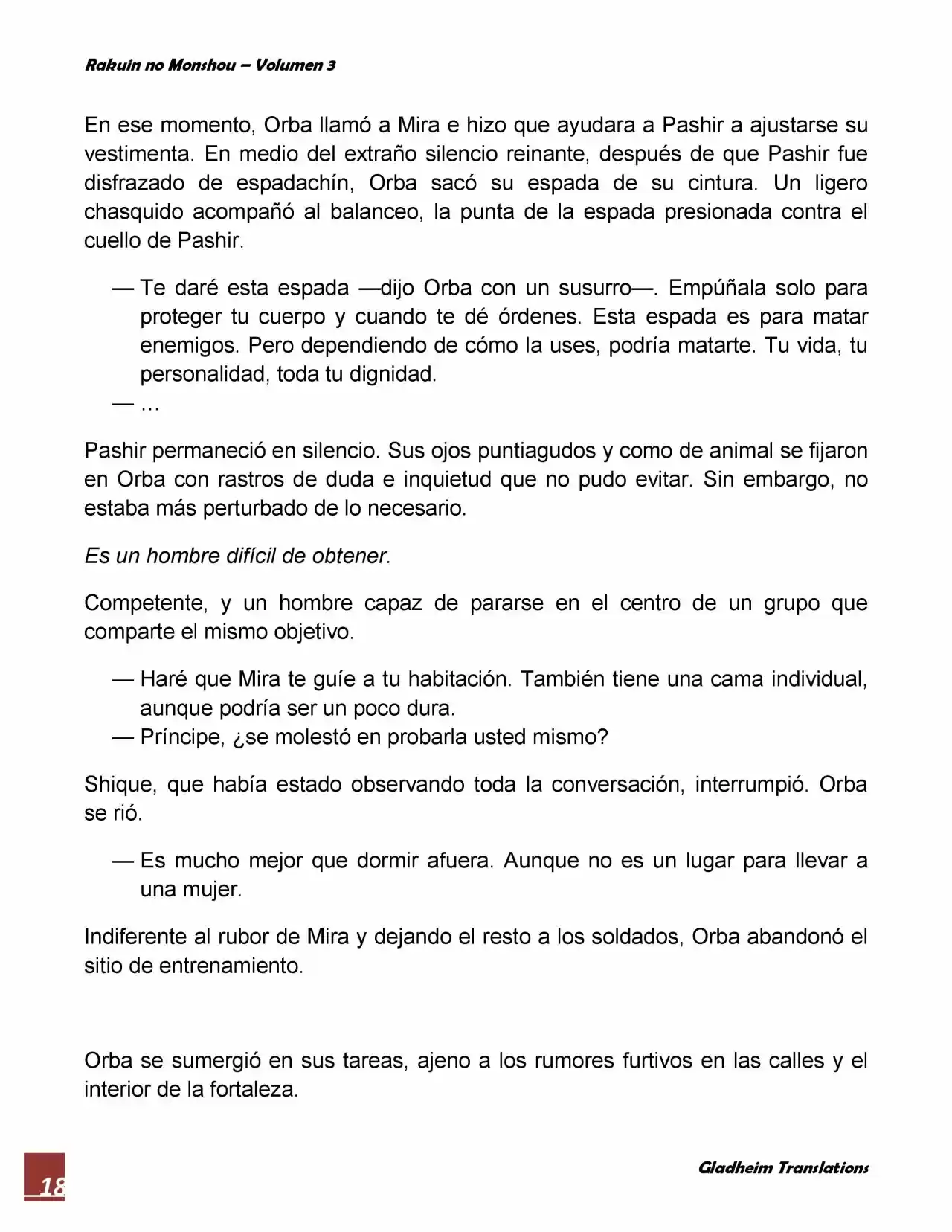 Rakuin no Monshou – Volumen 3

En ese momento, Orba llamó a Mira e hizo que ayudara a Pashir a ajustarse su vestimenta. En medio del extraño silencio reinante, después de que Pashir fue disfrazado de espadachín, Orba sacó su espada de su cintura. Un ligero chasquido acompañó al balanceo, la punta de la espada presionada contra el cuello de Pashir.

— Te daré esta espada —dijo Orba con un susurro—. Empúñala solo para proteger tu cuerpo y cuando te dé órdenes. Esta espada es para matar enemigos. Pero dependiendo de cómo la uses, podría matarte. Tu vida, tu personalidad, toda tu dignidad.
— …

Pashir permaneció en silencio. Sus ojos puntiagudos y como de animal se fijaron en Orba con rastros de duda e inquietud que no pudo evitar. Sin embargo, no estaba más perturbado de lo necesario.

Es un hombre difícil de obtener.

Competente, y un hombre capaz de pararse en el centro de un grupo que comparte el mismo objetivo.

— Haré que Mira te guíe a tu habitación. También tiene una cama individual, aunque podría ser un poco dura.
— Príncipe, ¿se molestó en probarla usted mismo?

Shique, que había estado observando toda la conversación, interrumpió. Orba se rió.

— Es mucho mejor que dormir afuera. Aunque no es un lugar para llevar a una mujer.

Indiferente al rubor de Mira y dejando el resto a los soldados, Orba abandonó el sitio de entrenamiento.

Orba se sumergió en sus tareas, ajeno a los rumores furtivos en las calles y el interior de la fortaleza.

18

Gladheim Translations